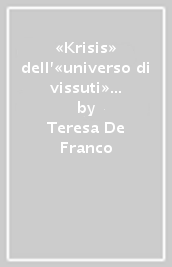 «Krisis» dell'«universo di vissuti»...

by

Teresa De Franco